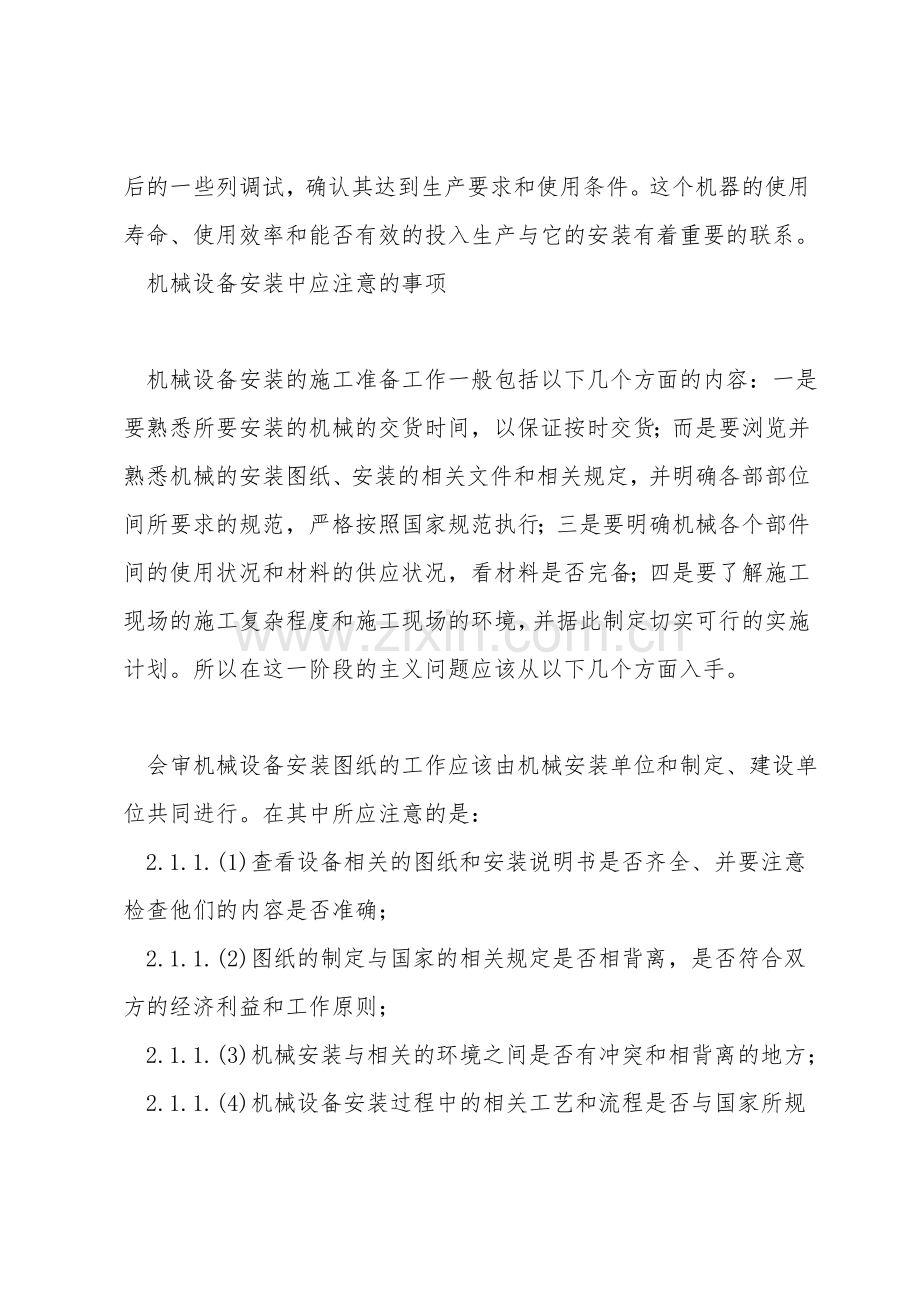 后的一些列调试，确认其达到生产要求和使用条件。这个机器的使用寿命、使用效率和能否有效的投入生产与它的安装有着重要的联系。

机械设备安装中应注意的事项

机械设备安装的施工准备工作一般包括以下几个方面的内容：一是要熟悉所要安装的机械的交货时间，以保证按时交货；而是要浏览并熟悉机械的安装图纸、安装的相关文件和相关规定，并明确各部部位间所要求的规范，严格按照国家规范执行；三是要明确机械各个部件间的使用状况和材料的供应状况，看材料是否完备；四是要了解施工现场的施工复杂程度和施工现场的环境，并据此制定切实可行的实施计划。所以在这一阶段的主义问题应该从以下几个方面入手。

www.zixin.com.cn

会审机械设备安装图纸的工作应该由机械安装单位和制定、建设单位共同进行。在其中所应注意的是：

2.1.1.(1)查看设备相关的图纸和安装说明书是否齐全、并要注意检查他们的内容是否准确；

2.1.1.(2)图纸的制定与国家的相关规定是否相背离，是否符合双方的经济利益和工作原则；

2.1.1.(3)机械安装与相关的环境之间是否有冲突和相背离的地方；

2.1.1.(4)机械设备安装过程中的相关工艺和流程是否与国家所规